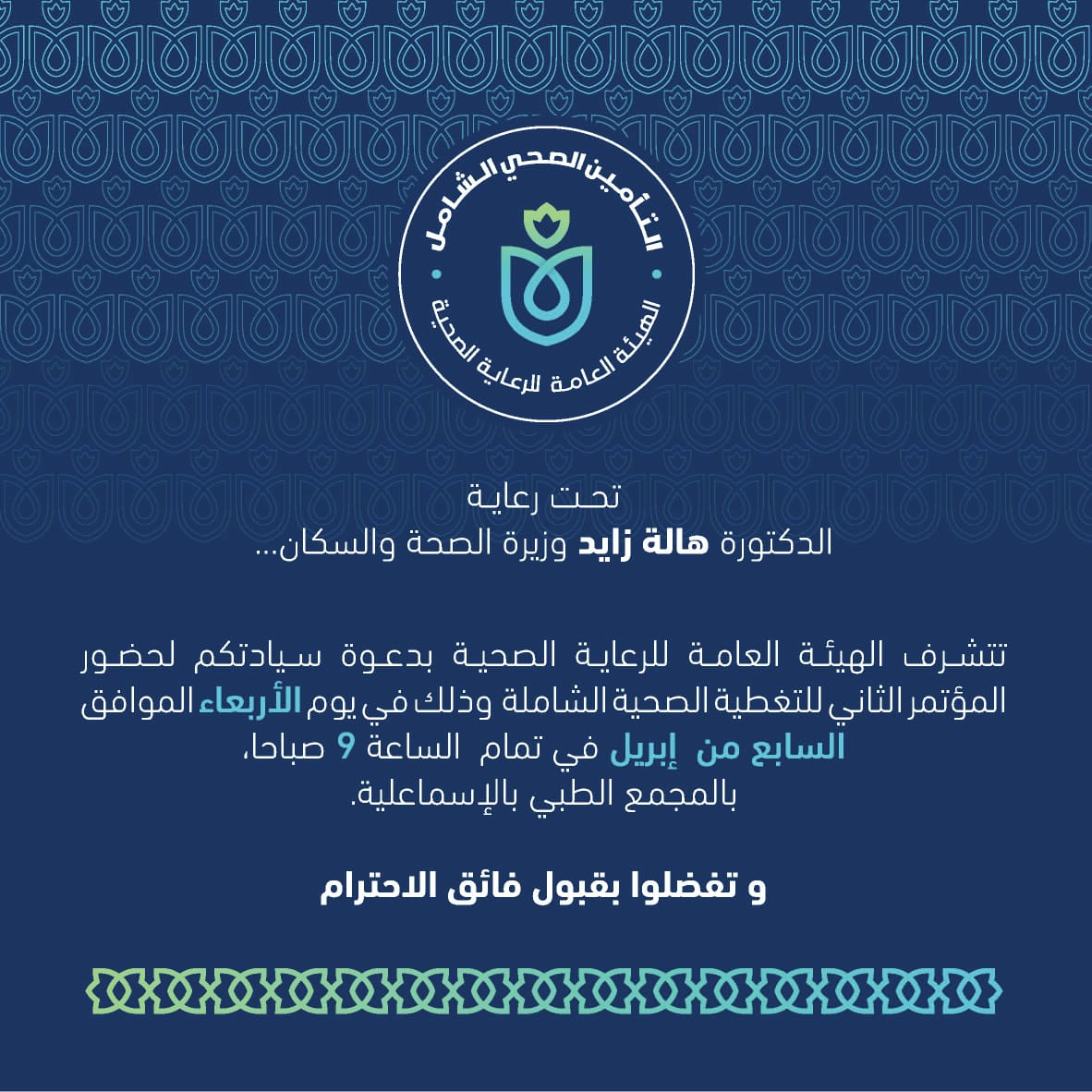 التأمين الصحي الشامل
الهيئة العامة للرعاية الصحية

تحت رعاية
الدكتورة هالة زايد وزيرة الصحة والسكان...

تتشرف الهيئة العامة للرعاية الصحية بدعوة سيادتكم لحضور المؤتمر الثاني للتغطية الصحية الشاملة وذلك في يوم الأربعاء الموافق السابع من إبريل في تمام الساعة 9 صباحا، بالمجمع الطبي بالإسماعلية.

و تفضلوا بقبول فائق الاحترام